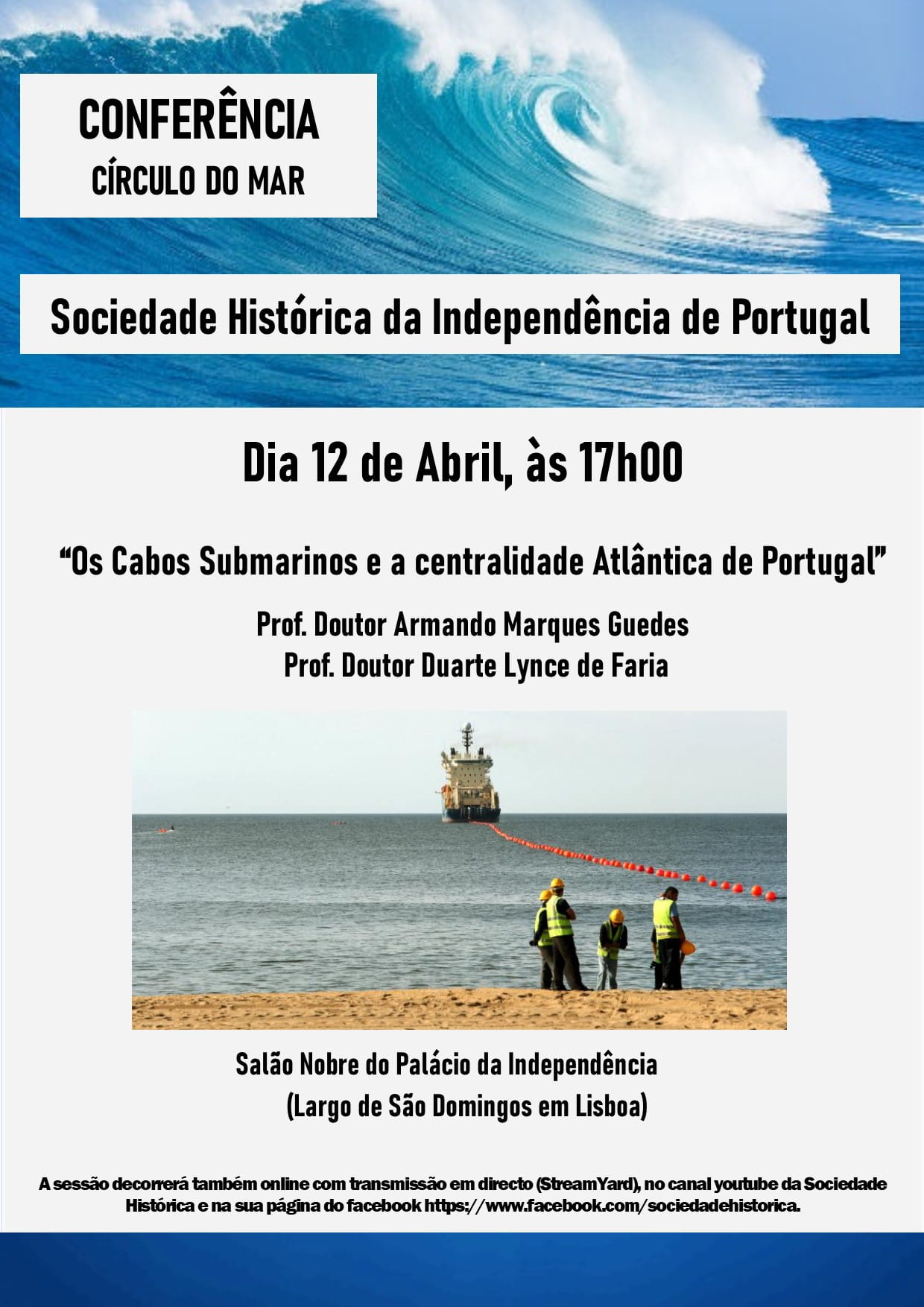 CONFERÊNCIA
CÍRCULO DO MAR

Sociedade Histórica da Independência de Portugal

Dia 12 de Abril, às 17h00

"Os Cabos Submarinos e a centralidade Atlântica de Portugal"

Prof. Doutor Armando Marques Guedes
Prof. Doutor Duarte Lynce de Faria

Salão Nobre do Palácio da Independência
(Largo de São Domingos em Lisboa)

A sessão decorrerá também online com transmissão em directo (StreamYard), no canal youtube da Sociedade Histórica e na sua página do facebook https://www.facebook.com/sociedadehistorica.